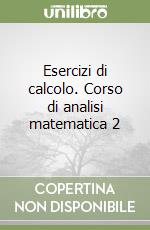 unilibro

Esercizi di calcolo. Corso di analisi matematica 2

COPERTINA NON DISPONIBILE